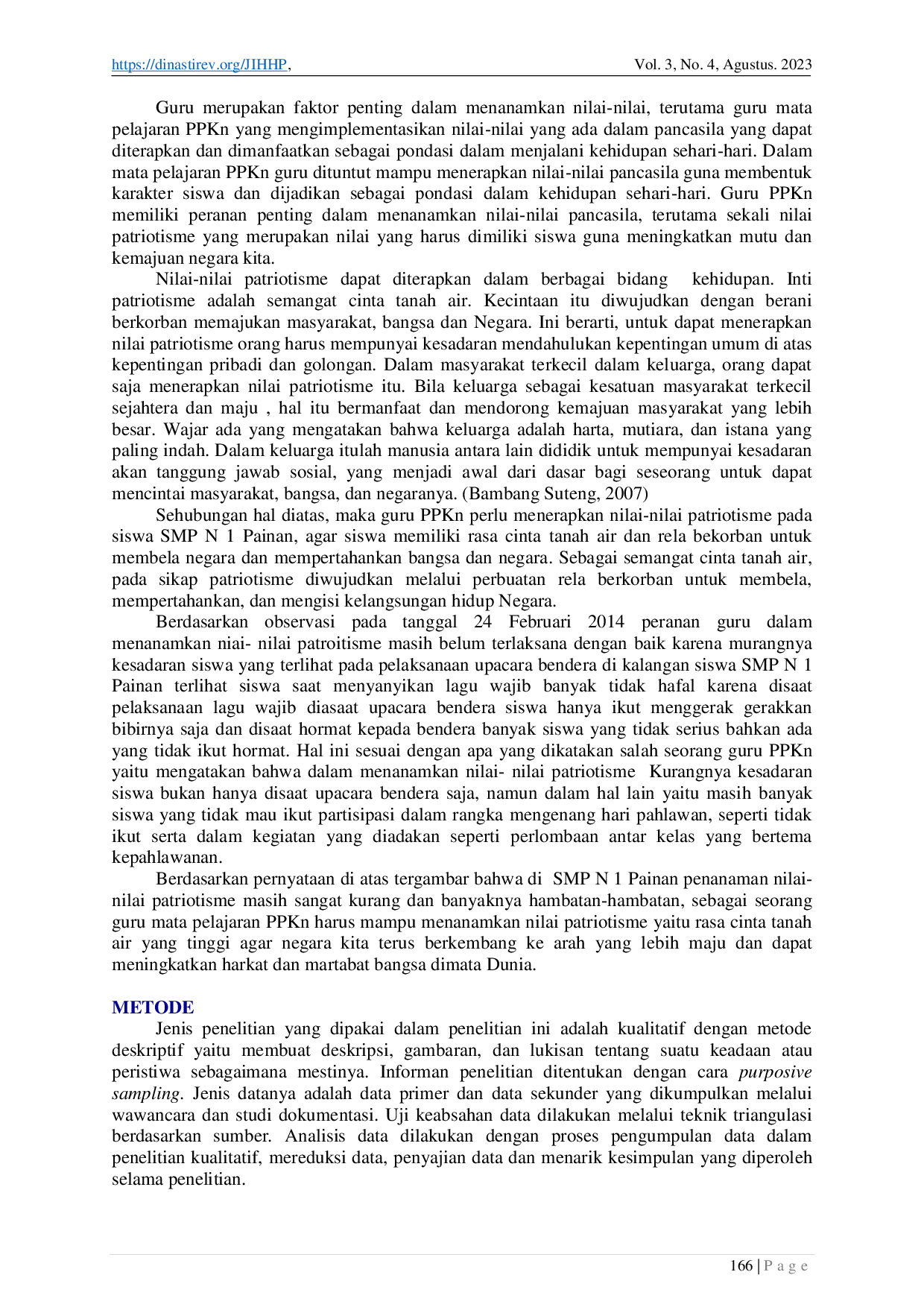 https://dinastirev.org/JIHHP, Vol. 3, No. 4, Agustus. 2023

Guru merupakan faktor penting dalam menanamkan nilai-nilai, terutama guru mata pelajaran PPKn yang mengimplementasikan nilai-nilai yang ada dalam pancasila yang dapat diterapkan dan dimanfaatkan sebagai pondasi dalam menjalani kehidupan sehari-hari. Dalam mata pelajaran PPKn guru dituntut mampu menerapkan nilai-nilai pancasila guna membentuk karakter siswa dan dijadikan sebagai pondasi dalam kehidupan sehari-hari. Guru PPKn memiliki peranan penting dalam menanamkan nilai-nilai pancasila, terutama sekali nilai patriotisme yang merupakan nilai yang harus dimiliki siswa guna meningkatkan mutu dan kemajuan negara kita.

Nilai-nilai patriotisme dapat diterapkan dalam berbagai bidang kehidupan. Inti patriotisme adalah semangat cinta tanah air. Kecintaan itu diwujudkan dengan berani berkorban memajukan masyarakat, bangsa dan Negara. Ini berarti, untuk dapat menerapkan nilai patriotisme orang harus mempunyai kesadaran mendahulukan kepentingan umum di atas kepentingan pribadi dan golongan. Dalam masyarakat terkecil dalam keluarga, orang dapat saja menerapkan nilai patriotisme itu. Bila keluarga sebagai kesatuan masyarakat terkecil sejahtera dan maju , hal itu bermanfaat dan mendorong kemajuan masyarakat yang lebih besar. Wajar ada yang mengatakan bahwa keluarga adalah harta, mutiara, dan istana yang paling indah. Dalam keluarga itulah manusia antara lain dididik untuk mempunyai kesadaran akan tanggung jawab sosial, yang menjadi awal dari dasar bagi seseorang untuk dapat mencintai masyarakat, bangsa, dan negaranya. (Bambang Suteng, 2007)

Sehubungan hal diatas, maka guru PPKn perlu menerapkan nilai-nilai patriotisme pada siswa SMP N 1 Painan, agar siswa memiliki rasa cinta tanah air dan rela bekorban untuk membela negara dan mempertahankan bangsa dan negara. Sebagai semangat cinta tanah air, pada sikap patriotisme diwujudkan melalui perbuatan rela berkorban untuk membela, mempertahankan, dan mengisi kelangsungan hidup Negara.

Berdasarkan observasi pada tanggal 24 Februari 2014 peranan guru dalam menanamkan niai- nilai patroitisme masih belum terlaksana dengan baik karena murangnya kesadaran siswa yang terlihat pada pelaksanaan upacara bendera di kalangan siswa SMP N 1 Painan terlihat siswa saat menyanyikan lagu wajib banyak tidak hafal karena disaat pelaksanaan lagu wajib diasaat upacara bendera siswa hanya ikut menggerak gerakkan bibirnya saja dan disaat hormat kepada bendera banyak siswa yang tidak serius bahkan ada yang tidak ikut hormat. Hal ini sesuai dengan apa yang dikatakan salah seorang guru PPKn yaitu mengatakan bahwa dalam menanamkan nilai- nilai patriotisme Kurangnya kesadaran siswa bukan hanya disaat upacara bendera saja, namun dalam hal lain yaitu masih banyak siswa yang tidak mau ikut partisipasi dalam rangka mengenang hari pahlawan, seperti tidak ikut serta dalam kegiatan yang diadakan seperti perlombaan antar kelas yang bertema kepahlawanan.

Berdasarkan pernyataan di atas tergambar bahwa di SMP N 1 Painan penanaman nilai-nilai patriotisme masih sangat kurang dan banyaknya hambatan-hambatan, sebagai seorang guru mata pelajaran PPKn harus mampu menanamkan nilai patriotisme yaitu rasa cinta tanah air yang tinggi agar negara kita terus berkembang ke arah yang lebih maju dan dapat meningkatkan harkat dan martabat bangsa dimata Dunia.

METODE

Jenis penelitian yang dipakai dalam penelitian ini adalah kualitatif dengan metode deskriptif yaitu membuat deskripsi, gambaran, dan lukisan tentang suatu keadaan atau peristiwa sebagaimana mestinya. Informan penelitian ditentukan dengan cara purposive sampling. Jenis datanya adalah data primer dan data sekunder yang dikumpulkan melalui wawancara dan studi dokumentasi. Uji keabsahan data dilakukan melalui teknik triangulasi berdasarkan sumber. Analisis data dilakukan dengan proses pengumpulan data dalam penelitian kualitatif, mereduksi data, penyajian data dan menarik kesimpulan yang diperoleh selama penelitian.

166 | P a g e